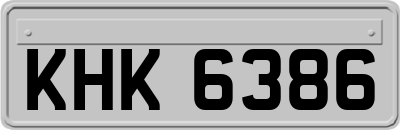 KHK 6386